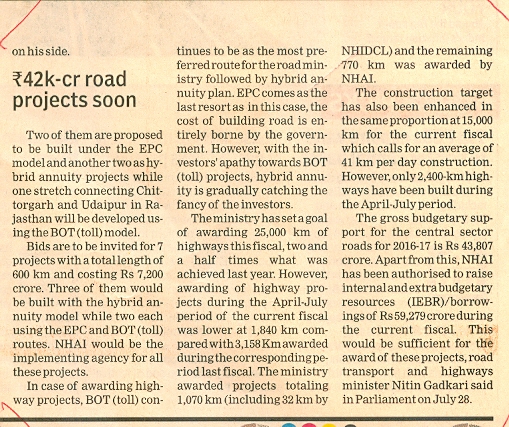 on his side.

₹42k-cr road projects soon

Two of them are proposed to be built under the EPC model and another two as hybrid annuity projects while one stretch connecting Chittorgarh and Udaipur in Rajasthan will be developed using the BOT (toll) model.

Bids are to be invited for 7 projects with a total length of 600 km and costing Rs 7,200 crore. Three of them would be built with the hybrid annuity model while two each using the EPC and BOT (toll) routes. NHAI would be the implementing agency for all these projects.

In case of awarding highway projects, BOT (toll) continues to be as the most preferred route for the road ministry followed by hybrid annuity plan. EPC comes as the last resort as in this case, the cost of building road is entirely borne by the government. However, with the investors' apathy towards BOT (toll) projects, hybrid annuity is gradually catching the fancy of the investors.

The ministry has set a goal of awarding 25,000 km of highways this fiscal, two and a half times what was achieved last year. However, awarding of highway projects during the April-July period of the current fiscal was lower at 1,840 km compared with 3,158 Km awarded during the corresponding period last fiscal. The ministry awarded projects totaling 1,070 km (including 32 km by NHIDCL) and the remaining 770 km was awarded by NHAI.

The construction target has also been enhanced in the same proportion at 15,000 km for the current fiscal which calls for an average of 41 km per day construction. However, only 2,400-km highways have been built during the April-July period.

The gross budgetary support for the central sector roads for 2016-17 is Rs 43,807 crore. Apart from this, NHAI has been authorised to raise internal and extra budgetary resources (IEBR)/borrowings of Rs 59,279 crore during the current fiscal. This would be sufficient for the award of these projects, road transport and highways minister Nitin Gadkari said in Parliament on July 28.